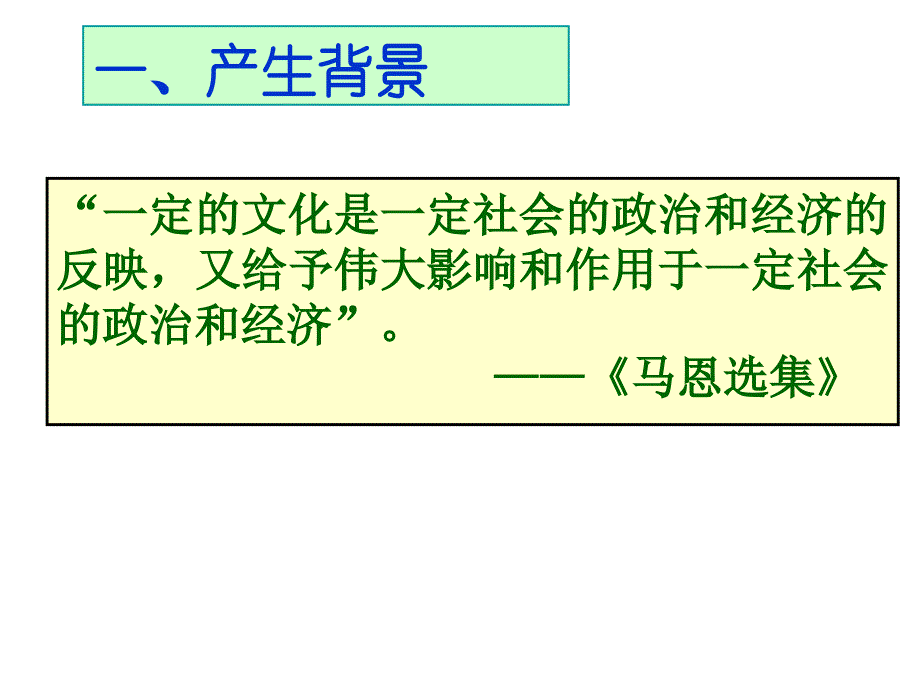 一、产生背景

“一定的文化是一定社会的政治和经济的反映，又给予伟大影响和作用于一定社会的政治和经济”。

——《马恩选集》